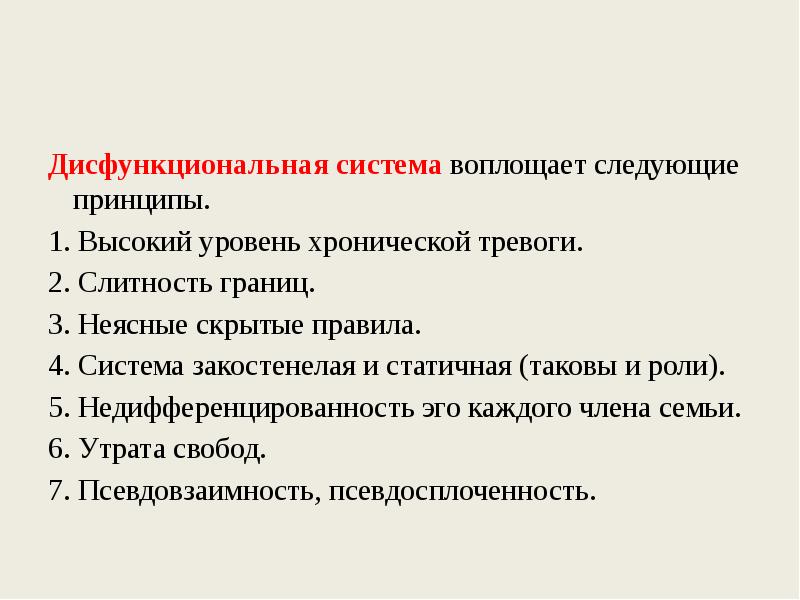 Дисфункциональная система воплощает следующие принципы.

1. Высокий уровень хронической тревоги.

2. Слитность границ.

3. Неясные скрытые правила.

4. Система закостенелая и статичная (таковы и роли).

5. Недифференцированность эго каждого члена семьи.

6. Утрата свобод.

7. Псевдовзаимность, псевдосплоченность.